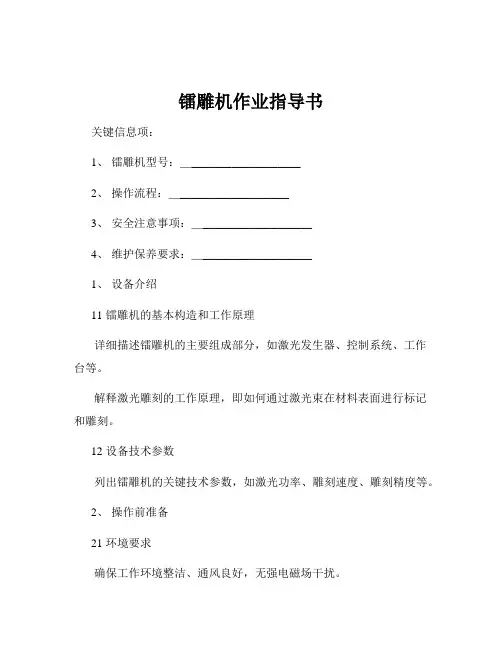 镭雕机作业指导书

关键信息项：

1、 镭雕机型号：____________________

2、 操作流程：____________________

3、 安全注意事项：____________________

4、 维护保养要求：____________________

1、 设备介绍

11 镭雕机的基本构造和工作原理

详细描述镭雕机的主要组成部分，如激光发生器、控制系统、工作台等。

解释激光雕刻的工作原理，即如何通过激光束在材料表面进行标记和雕刻。

12 设备技术参数

列出镭雕机的关键技术参数，如激光功率、雕刻速度、雕刻精度等。

2、 操作前准备

21 环境要求

确保工作环境整洁、通风良好，无强电磁场干扰。